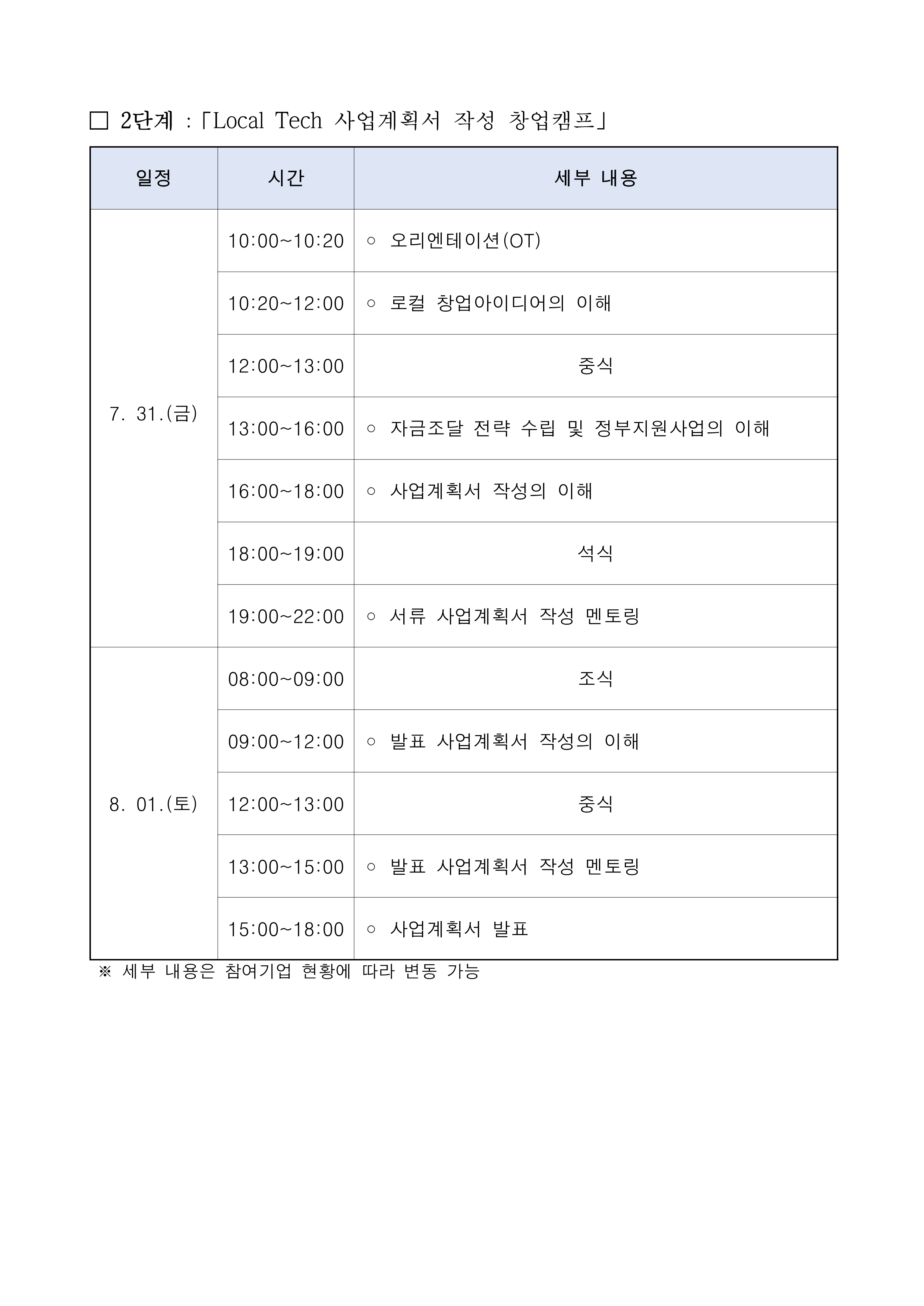 □ 2단계 :「Local Tech 사업계획서 작성 창업캠프」

| 일정 | 시간 | 세부 내용 |
|---|---|---|
| 7. 31.(금) | 10:00~10:20 | ○ 오리엔테이션(OT) |
| | 10:20~12:00 | ○ 로컬 창업아이디어의 이해 |
| | 12:00~13:00 | 중식 |
| | 13:00~16:00 | ○ 자금조달 전략 수립 및 정부지원사업의 이해 |
| | 16:00~18:00 | ○ 사업계획서 작성의 이해 |
| | 18:00~19:00 | 석식 |
| | 19:00~22:00 | ○ 서류 사업계획서 작성 멘토링 |
| 8. 01.(토) | 08:00~09:00 | 조식 |
| | 09:00~12:00 | ○ 발표 사업계획서 작성의 이해 |
| | 12:00~13:00 | 중식 |
| | 13:00~15:00 | ○ 발표 사업계획서 작성 멘토링 |
| | 15:00~18:00 | ○ 사업계획서 발표 |

※ 세부 내용은 참여기업 현황에 따라 변동 가능